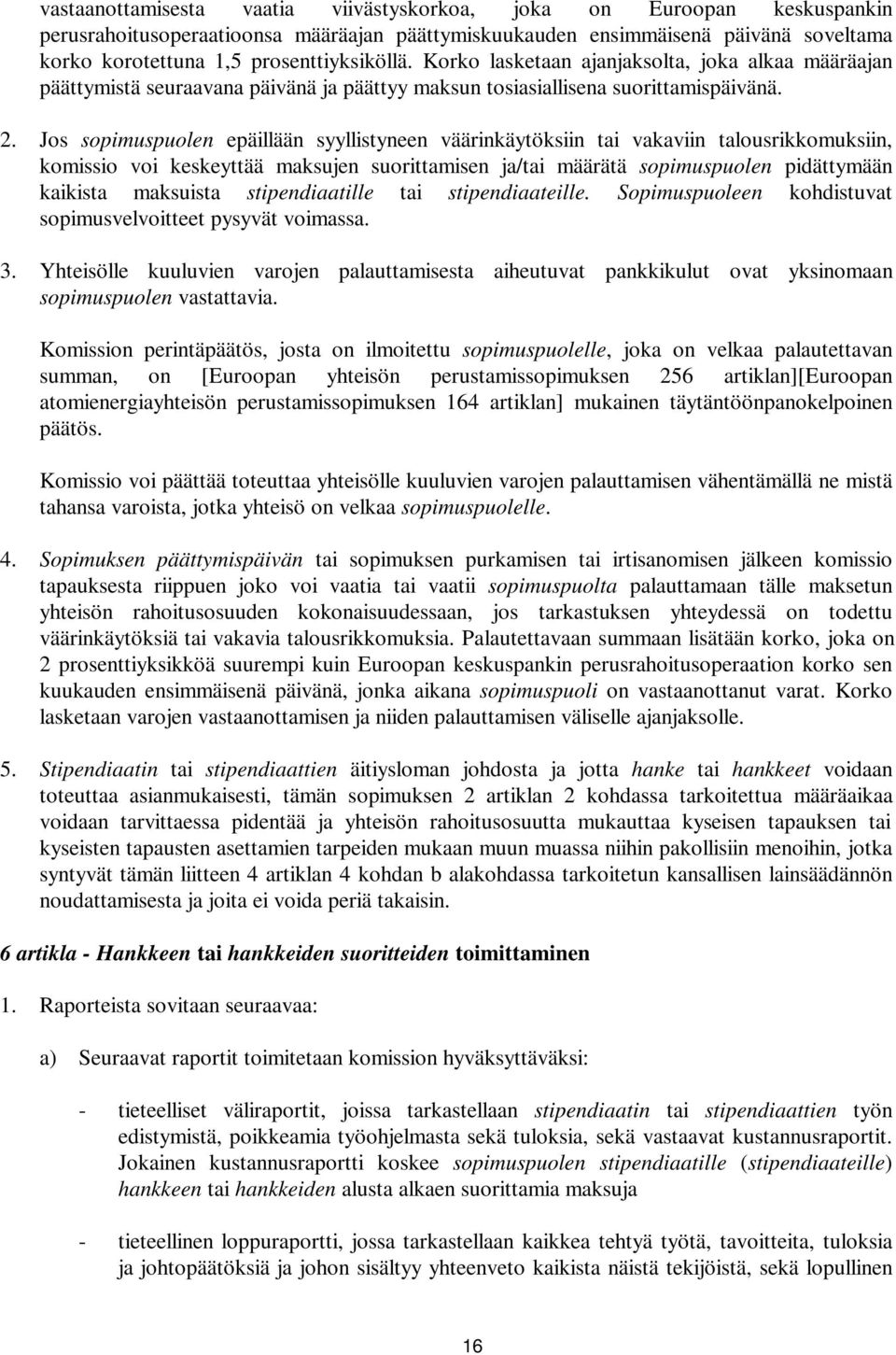 vastaanottamisesta vaatia viivästyskorkoa, joka on Euroopan keskuspankin perusrahoitusoperaatioonsa määräajan päättymiskuukauden ensimmäisenä päivänä soveltama korko korotettuna 1,5 prosenttiyksiköllä. Korko lasketaan ajanjaksolta, joka alkaa määräajan päättymistä seuraavana päivänä ja päättyy maksun tosiasiallisena suorittamispäivänä.

2. Jos sopimuspuolen epäillään syyllistyneen väärinkäytöksiin tai vakaviin talousrikkomuksiin, komissio voi keskeyttää maksujen suorittamisen ja/tai määrätä sopimuspuolen pidättymään kaikista maksuista stipendiaatille tai stipendiaateille. Sopimuspuoleen kohdistuvat sopimusvelvoitteet pysyvät voimassa.

3. Yhteisölle kuuluvien varojen palauttamisesta aiheutuvat pankkikulut ovat yksinomaan sopimuspuolen vastattavia.

Komission perintäpäätös, josta on ilmoitettu sopimuspuolelle, joka on velkaa palautettavan summan, on [Euroopan yhteisön perustamissopimuksen 256 artiklan][Euroopan atomienergiayhteisön perustamissopimuksen 164 artiklan] mukainen täytäntöönpanokelpoinen päätös.

Komissio voi päättää toteuttaa yhteisölle kuuluvien varojen palauttamisen vähentämällä ne mistä tahansa varoista, jotka yhteisö on velkaa sopimuspuolelle.

4. Sopimuksen päättymispäivän tai sopimuksen purkamisen tai irtisanomisen jälkeen komissio tapauksesta riippuen joko voi vaatia tai vaatii sopimuspuolta palauttamaan tälle maksetun yhteisön rahoitusosuuden kokonaisuudessaan, jos tarkastuksen yhteydessä on todettu väärinkäytöksiä tai vakavia talousrikkomuksia. Palautettavaan summaan lisätään korko, joka on 2 prosenttiyksikköä suurempi kuin Euroopan keskuspankin perusrahoitusoperaation korko sen kuukauden ensimmäisenä päivänä, jonka aikana sopimuspuoli on vastaanottanut varat. Korko lasketaan varojen vastaanottamisen ja niiden palauttamisen väliselle ajanjaksolle.

5. Stipendiaatin tai stipendiaattien äitiysloman johdosta ja jotta hanke tai hankkeet voidaan toteuttaa asianmukaisesti, tämän sopimuksen 2 artiklan 2 kohdassa tarkoitettua määräaikaa voidaan tarvittaessa pidentää ja yhteisön rahoitusosuutta mukauttaa kyseisen tapauksen tai kyseisten tapausten asettamien tarpeiden mukaan muun muassa niihin pakollisiin menoihin, jotka syntyvät tämän liitteen 4 artiklan 4 kohdan b alakohdassa tarkoitetun kansallisen lainsäädännön noudattamisesta ja joita ei voida periä takaisin.

6 artikla - Hankkeen tai hankkeiden suoritteiden toimittaminen

1. Raporteista sovitaan seuraavaa:

a) Seuraavat raportit toimitetaan komission hyväksyttäväksi:

- tieteelliset väliraportit, joissa tarkastellaan stipendiaatin tai stipendiaattien työn edistymistä, poikkeamia työohjelmasta sekä tuloksia, sekä vastaavat kustannusraportit. Jokainen kustannusraportti koskee sopimuspuolen stipendiaatille (stipendiaateille) hankkeen tai hankkeiden alusta alkaen suorittamia maksuja

- tieteellinen loppuraportti, jossa tarkastellaan kaikkea tehtyä työtä, tavoitteita, tuloksia ja johtopäätöksiä ja johon sisältyy yhteenveto kaikista näistä tekijöistä, sekä lopullinen

16